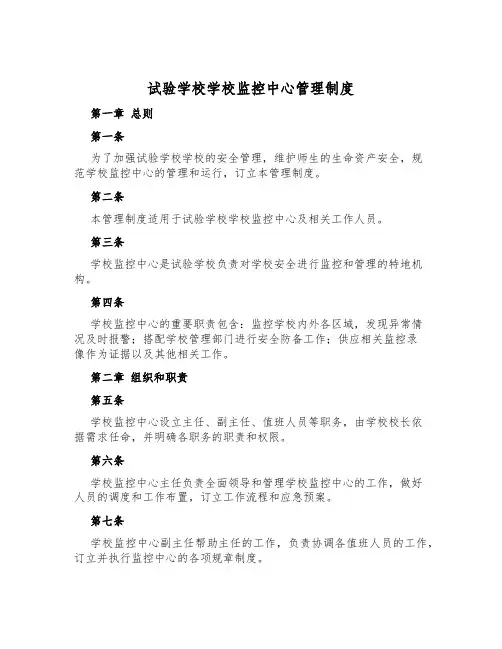 试验学校学校监控中心管理制度

第一章 总则

第一条

为了加强试验学校学校的安全管理，维护师生的生命资产安全，规范学校监控中心的管理和运行，订立本管理制度。

第二条

本管理制度适用于试验学校学校监控中心及相关工作人员。

第三条

学校监控中心是试验学校负责对学校安全进行监控和管理的特地机构。

第四条

学校监控中心的重要职责包含：监控学校内外各区域，发现异常情况及时报警；搭配学校管理部门进行安全防备工作；供应相关监控录像作为证据以及其他相关工作。

第二章 组织和职责

第五条

学校监控中心设立主任、副主任、值班人员等职务，由学校校长依据需求任命，并明确各职务的职责和权限。

第六条

学校监控中心主任负责全面领导和管理学校监控中心的工作，做好人员的调度和工作布置，订立工作流程和应急预案。

第七条

学校监控中心副主任帮助主任的工作，负责协调各值班人员的工作，订立并执行监控中心的各项规章制度。